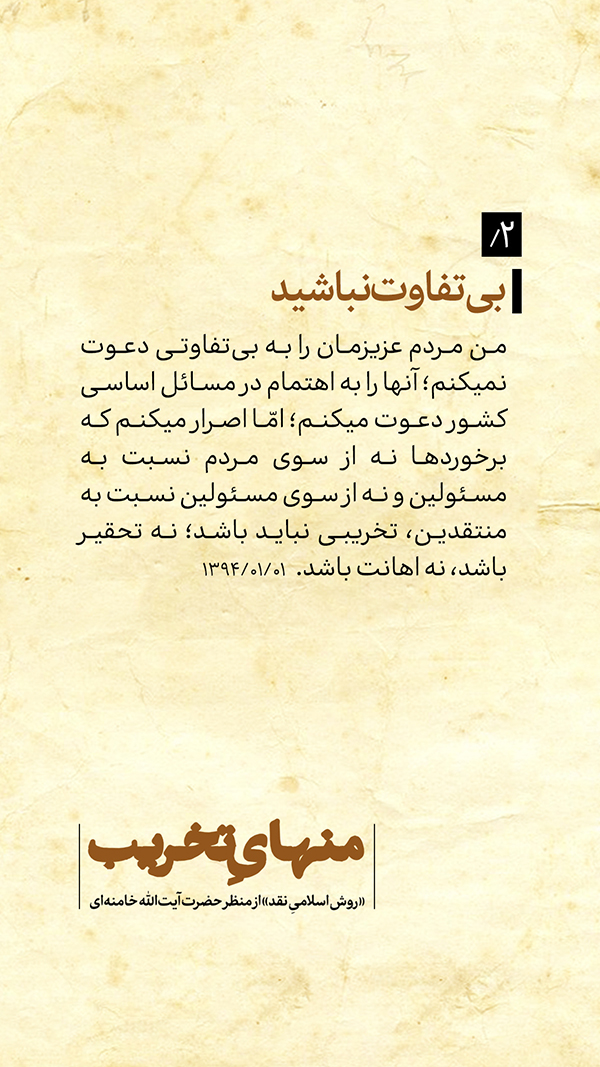 /۲

بی‌تفاوت نباشید

من مردم عزیزمان را به بی‌تفاوتی دعوت نمیکنم؛ آنها را به اهتمام در مسائل اساسی کشور دعوت میکنم؛ امّا اصرار میکنم که برخوردها نه از سوی مردم نسبت به مسئولین و نه از سوی مسئولین نسبت به منتقدین، تخریبی نباید باشد؛ نه تحقیر باشد، نه اهانت باشد. ۱۳۹۴/۰۱/۰۱

منهایِ تخریب

«روش اسلامیِ نقد» از منظر حضرت آیت‌الله خامنه‌ای